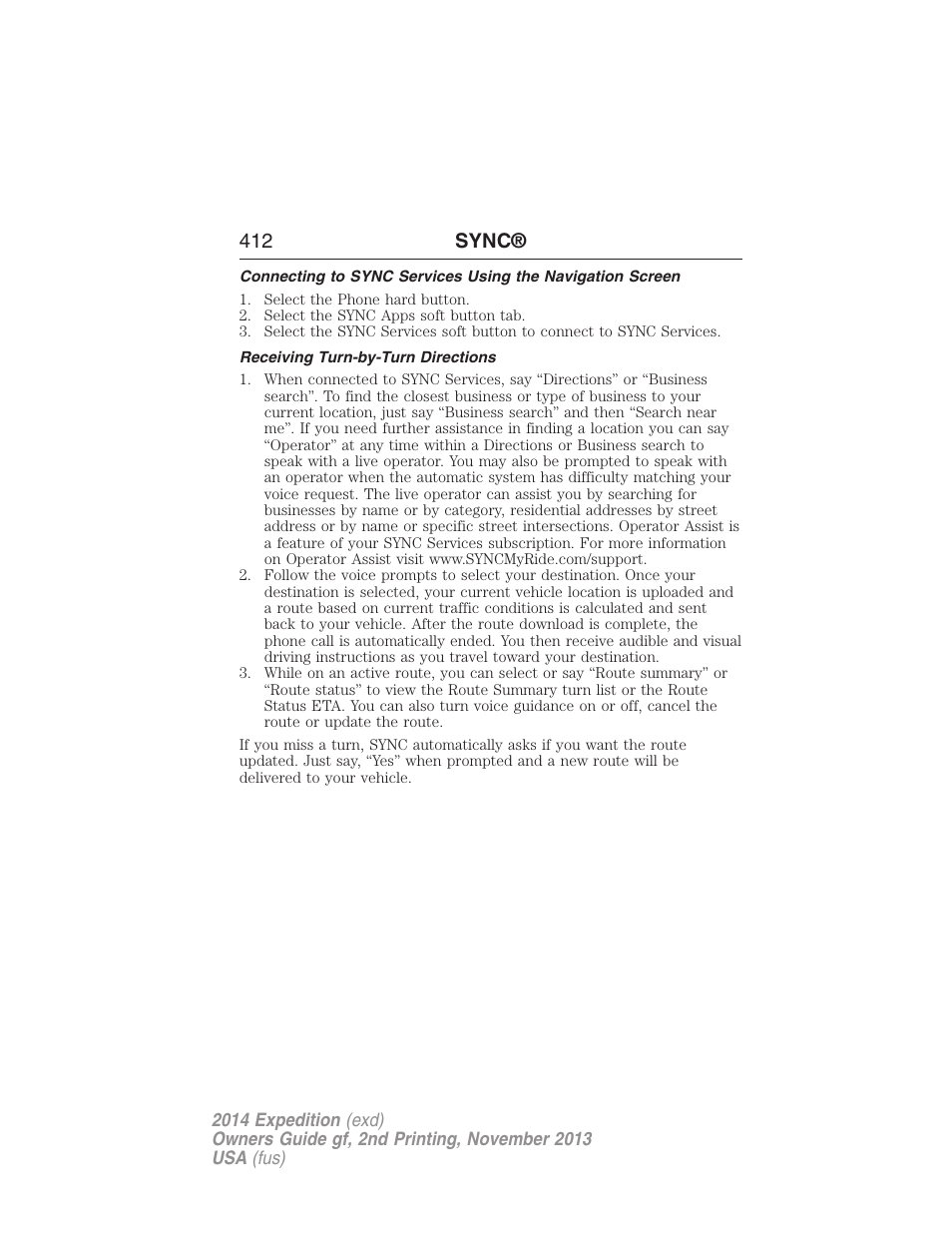 412 SYNC®

Connecting to SYNC Services Using the Navigation Screen

1. Select the Phone hard button.
2. Select the SYNC Apps soft button tab.
3. Select the SYNC Services soft button to connect to SYNC Services.

Receiving Turn-by-Turn Directions

1. When connected to SYNC Services, say “Directions” or “Business search”. To find the closest business or type of business to your current location, just say “Business search” and then “Search near me”. If you need further assistance in finding a location you can say “Operator” at any time within a Directions or Business search to speak with a live operator. You may also be prompted to speak with an operator when the automatic system has difficulty matching your voice request. The live operator can assist you by searching for businesses by name or by category, residential addresses by street address or by name or specific street intersections. Operator Assist is a feature of your SYNC Services subscription. For more information on Operator Assist visit www.SYNCMyRide.com/support.
2. Follow the voice prompts to select your destination. Once your destination is selected, your current vehicle location is uploaded and a route based on current traffic conditions is calculated and sent back to your vehicle. After the route download is complete, the phone call is automatically ended. You then receive audible and visual driving instructions as you travel toward your destination.
3. While on an active route, you can select or say “Route summary” or “Route status” to view the Route Summary turn list or the Route Status ETA. You can also turn voice guidance on or off, cancel the route or update the route.

If you miss a turn, SYNC automatically asks if you want the route updated. Just say, “Yes” when prompted and a new route will be delivered to your vehicle.

2014 Expedition (exd)
Owners Guide gf, 2nd Printing, November 2013
USA (fus)